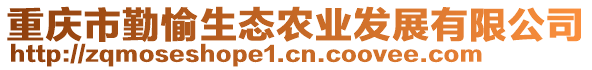 重庆市勤愉生态农业发展有限公司
http://zqmoseshope1.cn.coovee.com